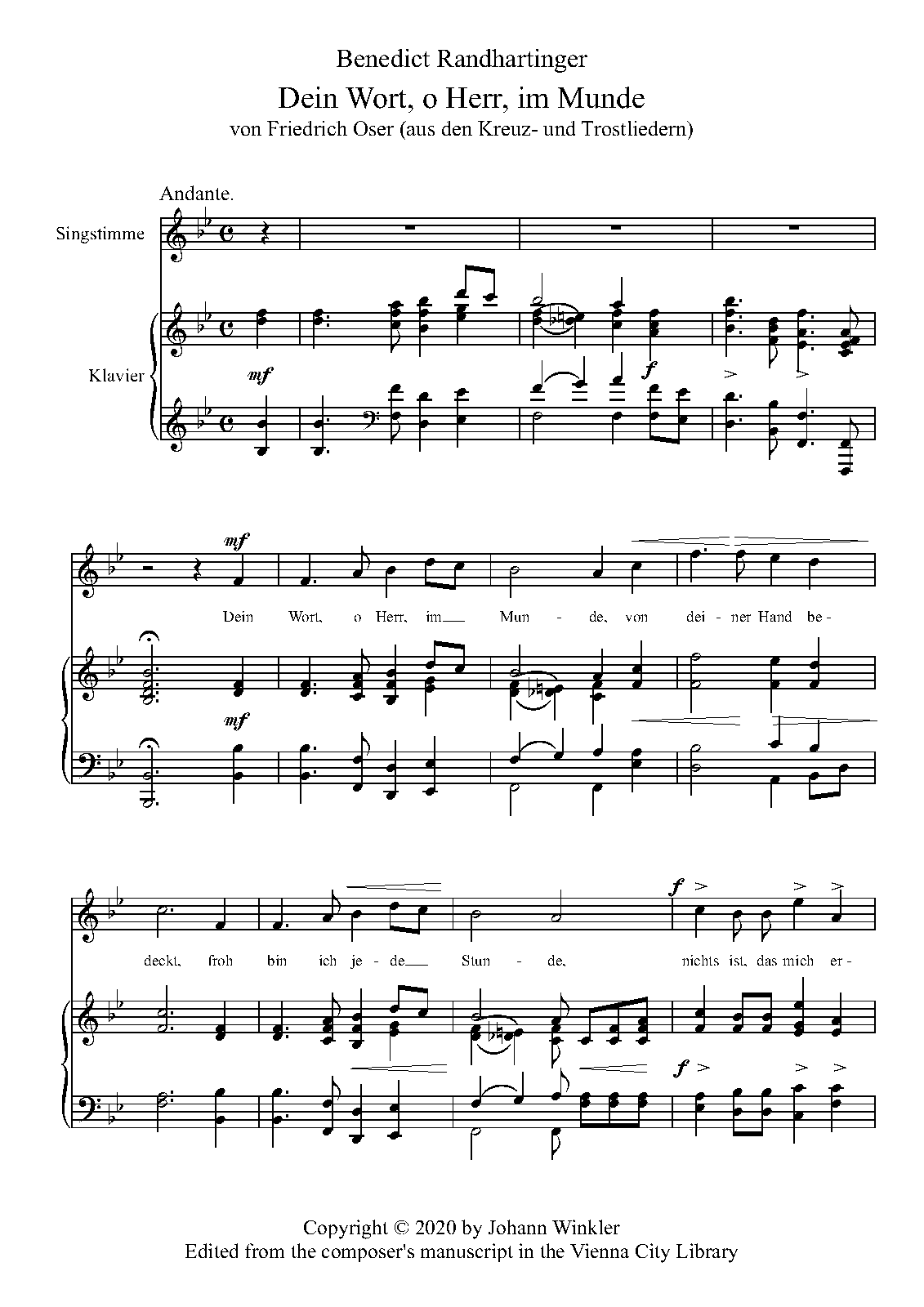 Benedict Randhartinger

Dein Wort, o Herr, im Munde

von Friedrich Oser (aus den Kreuz- und Trostliedern)

Andante.

Singstimme

Klavier

mf

f

mf

Dein Wort, o Herr, im Mun - de, von dei - ner Hand be -

mf

f

deckt, froh bin ich je - de Stun - de, nichts ist, das mich er -

f

Copyright © 2020 by Johann Winkler
Edited from the composer's manuscript in the Vienna City Library